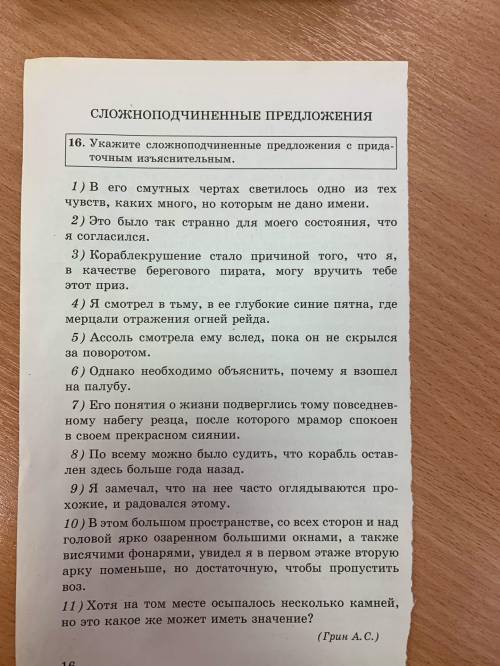 СЛОЖНОПОДЧИНЕННЫЕ ПРЕДЛОЖЕНИЯ

16. Укажите сложноподчиненные предложения с придаточным изъяснительным.

1) В его смутных чертах светилось одно из тех чувств, каких много, но которым не дано имени.

2) Это было так странно для моего состояния, что я согласился.

3) Кораблекрушение стало причиной того, что я, в качестве берегового пирата, могу вручить тебе этот приз.

4) Я смотрел в тьму, в ее глубокие синие пятна, где мерцали отражения огней рейда.

5) Ассоль смотрела ему вслед, пока он не скрылся за поворотом.

6) Однако необходимо объяснить, почему я взошел на палубу.

7) Его понятия о жизни подверглись тому повседневному набегу резца, после которого мрамор спокоен в своем прекрасном сиянии.

8) По всему можно было судить, что корабль оставлен здесь больше года назад.

9) Я замечал, что на нее часто оглядываются прохожие, и радовался этому.

10) В этом большом пространстве, со всех сторон и над головой ярко озаренном большими окнами, а также висячими фонарями, увидел я в первом этаже вторую арку поменьше, но достаточную, чтобы пропустить воз.

11) Хотя на том месте осыпалось несколько камней, но это какое же может иметь значение?

(Грин А. С.)

16